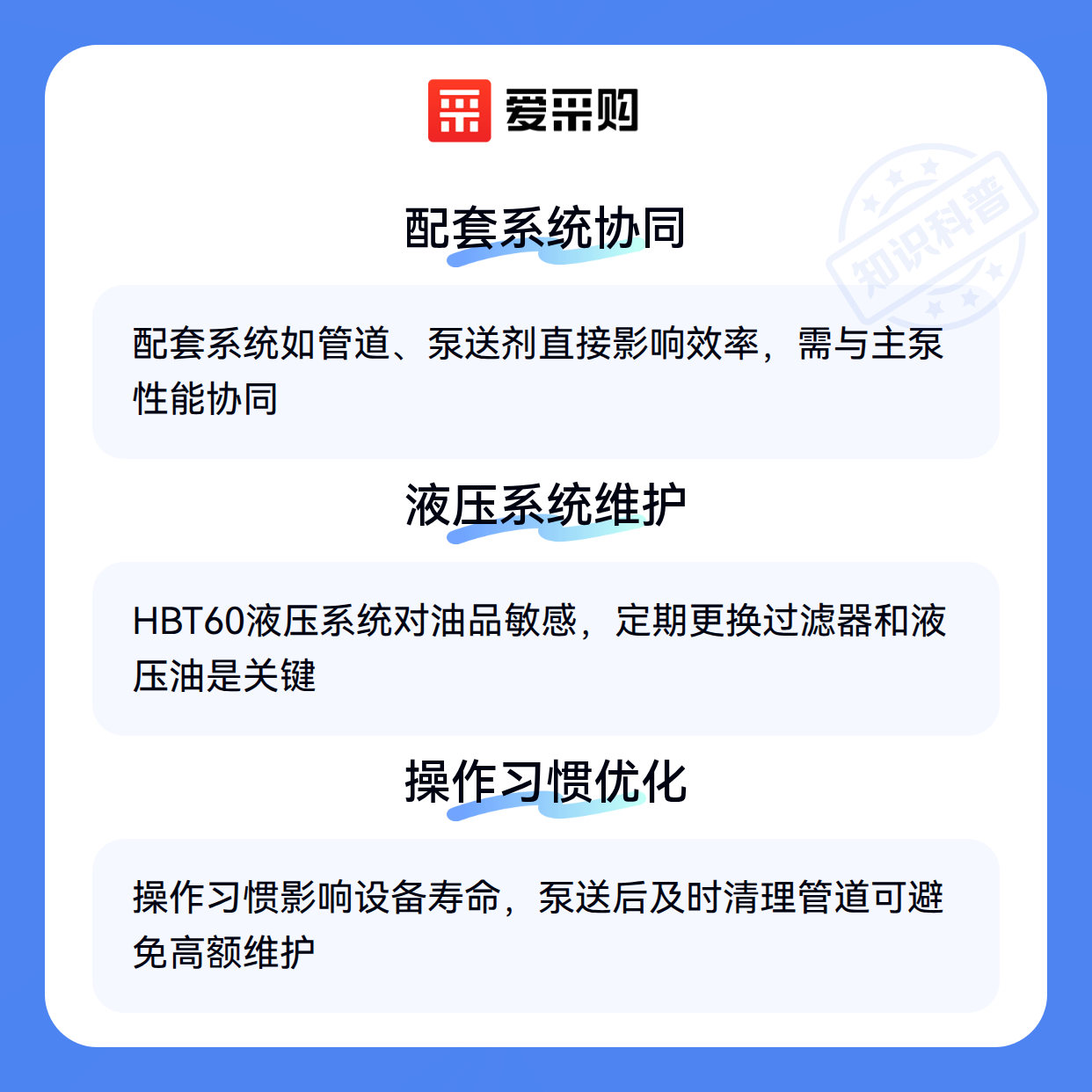 爱采购

配套系统协同

配套系统如管道、泵送剂直接影响效率，需与主泵性能协同

液压系统维护

HBT60液压系统对油品敏感，定期更换过滤器和液压油是关键

操作习惯优化

操作习惯影响设备寿命，泵送后及时清理管道可避免高额维护

知识科普